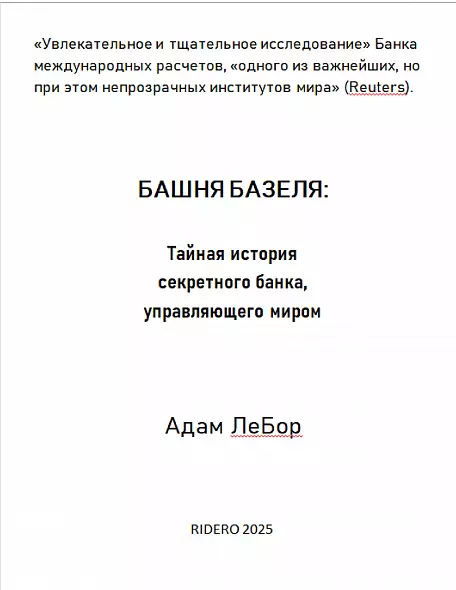 «Увлекательное и тщательное исследование» Банка международных расчетов, «одного из важнейших, но при этом непрозрачных институтов мира» (Reuters).

БАШНЯ БАЗЕЛЯ:

Тайная история секретного банка, управляющего миром

Адам ЛеБор

RIDERO 2025